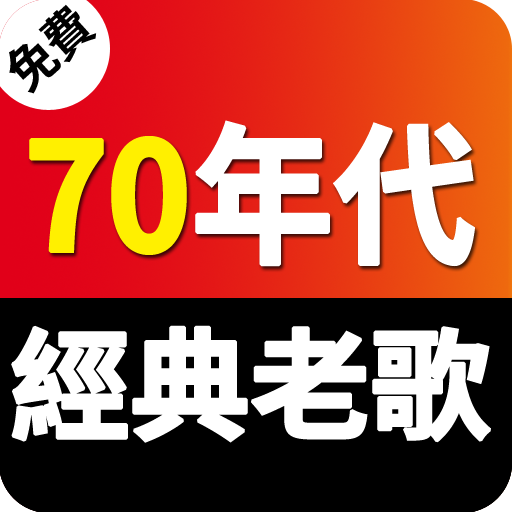 免費

70年代

經典老歌